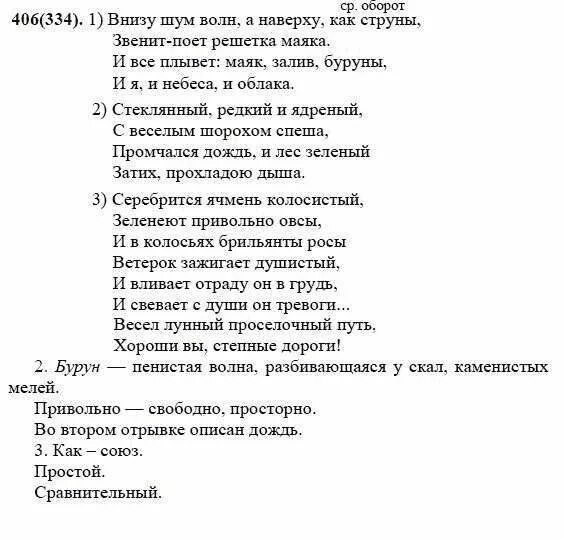 ср. оборот
406(334). 1) Внизу шум волн, а наверху, как струны,
Звенит-поет решетка маяка.
И все плывет: маяк, залив, буруны,
И я, и небеса, и облака.

2) Стеклянный, редкий и ядреный,
С веселым шорохом спеша,
Промчался дождь, и лес зеленый
Затих, прохладою дыша.

3) Серебрится ячмень колосистый,
Зеленеют привольно овсы,
И в колосьях брильянты росы
Ветерок зажигает душистый,
И вливает отраду он в грудь,
И свевает с души он тревоги...
Весел лунный проселочный путь,
Хороши вы, степные дороги!

2. Бурун — пенистая волна, разбивающаяся у скал, каменистых мелей.

Привольно — свободно, просторно.

Во втором отрывке описан дождь.

3. Как – союз.

Простой.

Сравнительный.